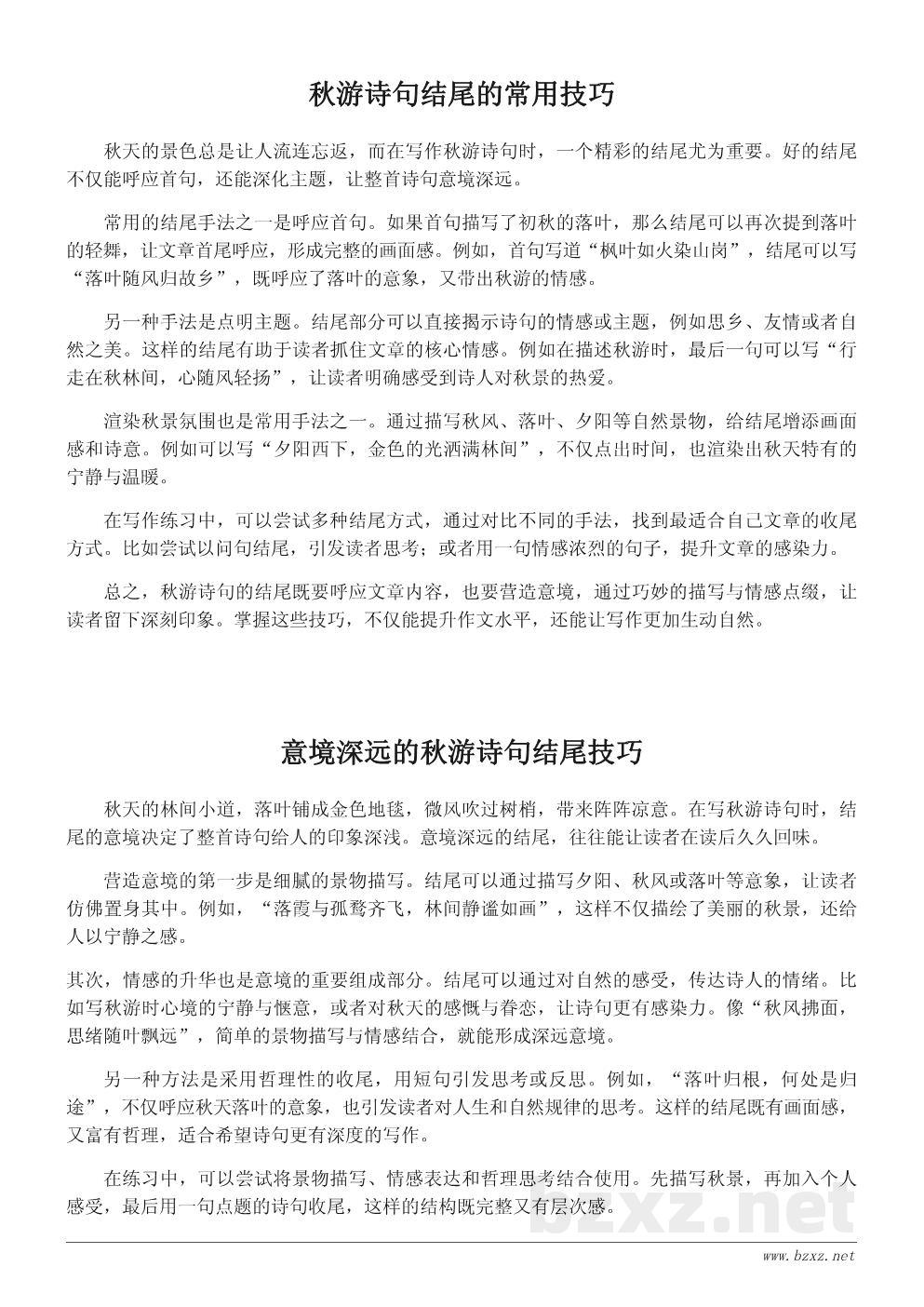 秋游诗句结尾的常用技巧

秋天的景色总是让人流连忘返，而在写作秋游诗句时，一个精彩的结尾尤为重要。好的结尾不仅能呼应首句，还能深化主题，让整首诗句意境深远。

常用的结尾手法之一是呼应首句。如果首句描写了初秋的落叶，那么结尾可以再次提到落叶的轻舞，让文章首尾呼应，形成完整的画面感。例如，首句写道“枫叶如火染山岗”，结尾可以写“落叶随风归故乡”，既呼应了落叶的意象，又带出秋游的情感。

另一种手法是点明主题。结尾部分可以直接揭示诗句的情感或主题，例如思乡、友情或者自然之美。这样的结尾有助于读者抓住文章的核心情感。例如在描述秋游时，最后一句可以写“行走在秋林间，心随风轻扬”，让读者明确感受到诗人对秋景的热爱。

渲染秋景氛围也是常用手法之一。通过描写秋风、落叶、夕阳等自然景物，给结尾增添画面感和诗意。例如可以写“夕阳西下，金色的光洒满林间”，不仅点出时间，也渲染出秋天特有的宁静与温暖。

在写作练习中，可以尝试多种结尾方式，通过对比不同的手法，找到最适合自己文章的收尾方式。比如尝试以问句结尾，引发读者思考；或者用一句情感浓烈的句子，提升文章的感染力。

总之，秋游诗句的结尾既要呼应文章内容，也要营造意境，通过巧妙的描写与情感点缀，让读者留下深刻印象。掌握这些技巧，不仅能提升作文水平，还能让写作更加生动自然。

意境深远的秋游诗句结尾技巧

秋天的林间小道，落叶铺成金色地毯，微风吹过树梢，带来阵阵凉意。在写秋游诗句时，结尾的意境决定了整首诗句给人的印象深浅。意境深远的结尾，往往能让读者在读后久久回味。

营造意境的第一步是细腻的景物描写。结尾可以通过描写夕阳、秋风或落叶等意象，让读者仿佛置身其中。例如，“落霞与孤鹜齐飞，林间静谧如画”，这样不仅描绘了美丽的秋景，还给人以宁静之感。

其次，情感的升华也是意境的重要组成部分。结尾可以通过对自然的感受，传达诗人的情绪。比如写秋游时心境的宁静与惬意，或者对秋天的感慨与眷恋，让诗句更有感染力。像“秋风拂面，思绪随叶飘远”，简单的景物描写与情感结合，就能形成深远意境。

另一种方法是采用哲理性的收尾，用短句引发思考或反思。例如，“落叶归根，何处是归途”，不仅呼应秋天落叶的意象，也引发读者对人生和自然规律的思考。这样的结尾既有画面感，又富有哲理，适合希望诗句更有深度的写作。

在练习中，可以尝试将景物描写、情感表达和哲理思考结合使用。先描写秋景，再加入个人感受，最后用一句点题的诗句收尾，这样的结构既完整又有层次感。

bzxz.net

www.bzxz.net